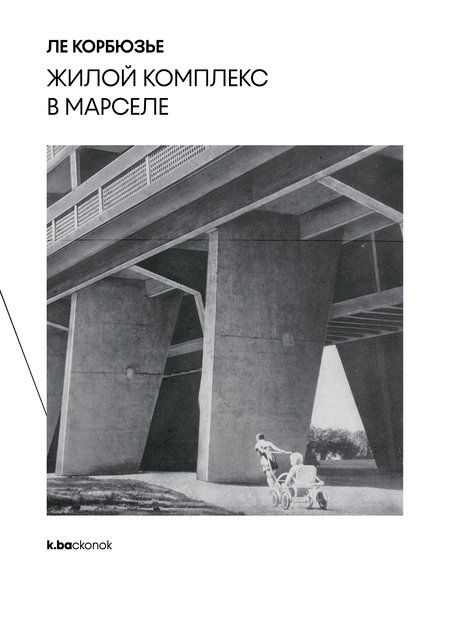 ЛЕ КОРБЮЗЬЕ

ЖИЛОЙ КОМПЛЕКС
В МАРСЕЛЕ

k.backonok